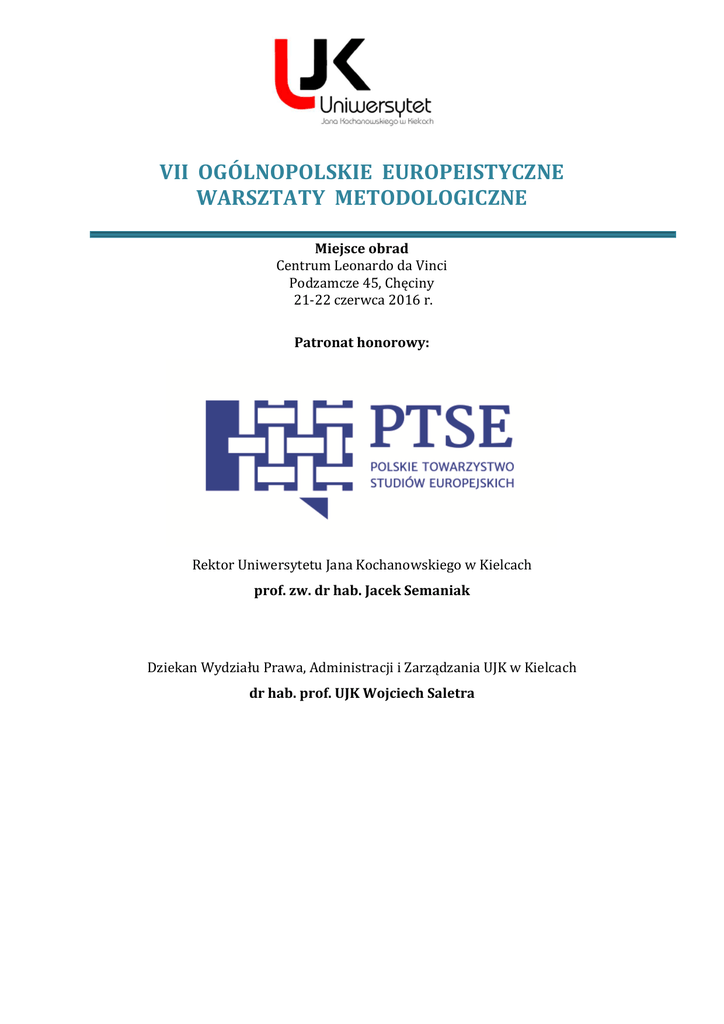 UJK
Uniwersytet
Jana Kochanowskiego w Kielcach

VII OGÓLNOPOLSKIE EUROPEISTYCZNE WARSZTATY METODOLOGICZNE

Miejsce obrad
Centrum Leonardo da Vinci
Podzamcze 45, Chęciny
21-22 czerwca 2016 r.

Patronat honorowy:

PTSE
POLSKIE TOWARZYSTWO STUDIÓW EUROPEJSKICH

Rektor Uniwersytetu Jana Kochanowskiego w Kielcach
prof. zw. dr hab. Jacek Semaniak

Dziekan Wydziału Prawa, Administracji i Zarządzania UJK w Kielcach
dr hab. prof. UJK Wojciech Saletra